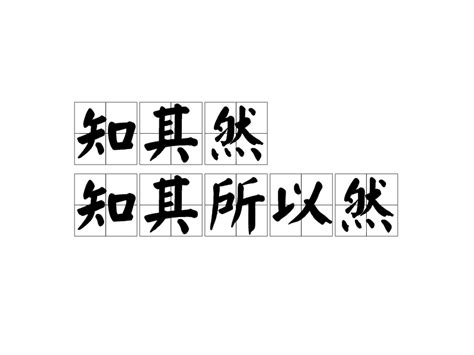 知其然
知其所以然